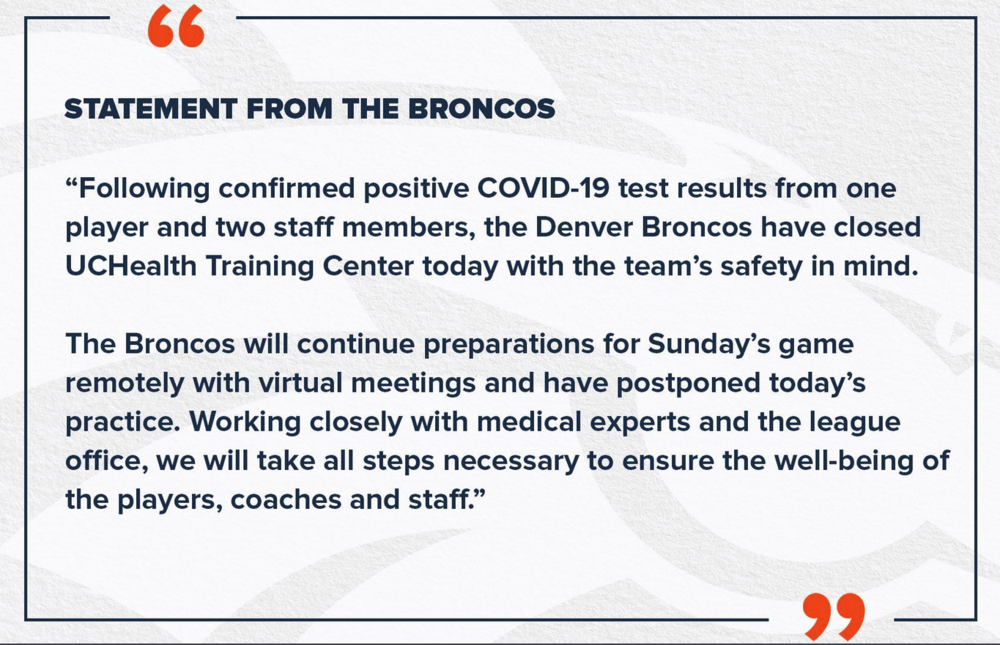 “

STATEMENT FROM THE BRONCOS

“Following confirmed positive COVID-19 test results from one player and two staff members, the Denver Broncos have closed UCHealth Training Center today with the team’s safety in mind.

The Broncos will continue preparations for Sunday’s game remotely with virtual meetings and have postponed today’s practice. Working closely with medical experts and the league office, we will take all steps necessary to ensure the well-being of the players, coaches and staff.”

”